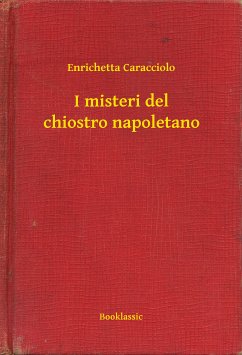 Enrichetta Caracciolo

I misteri del chiostro napoletano

Booklassic